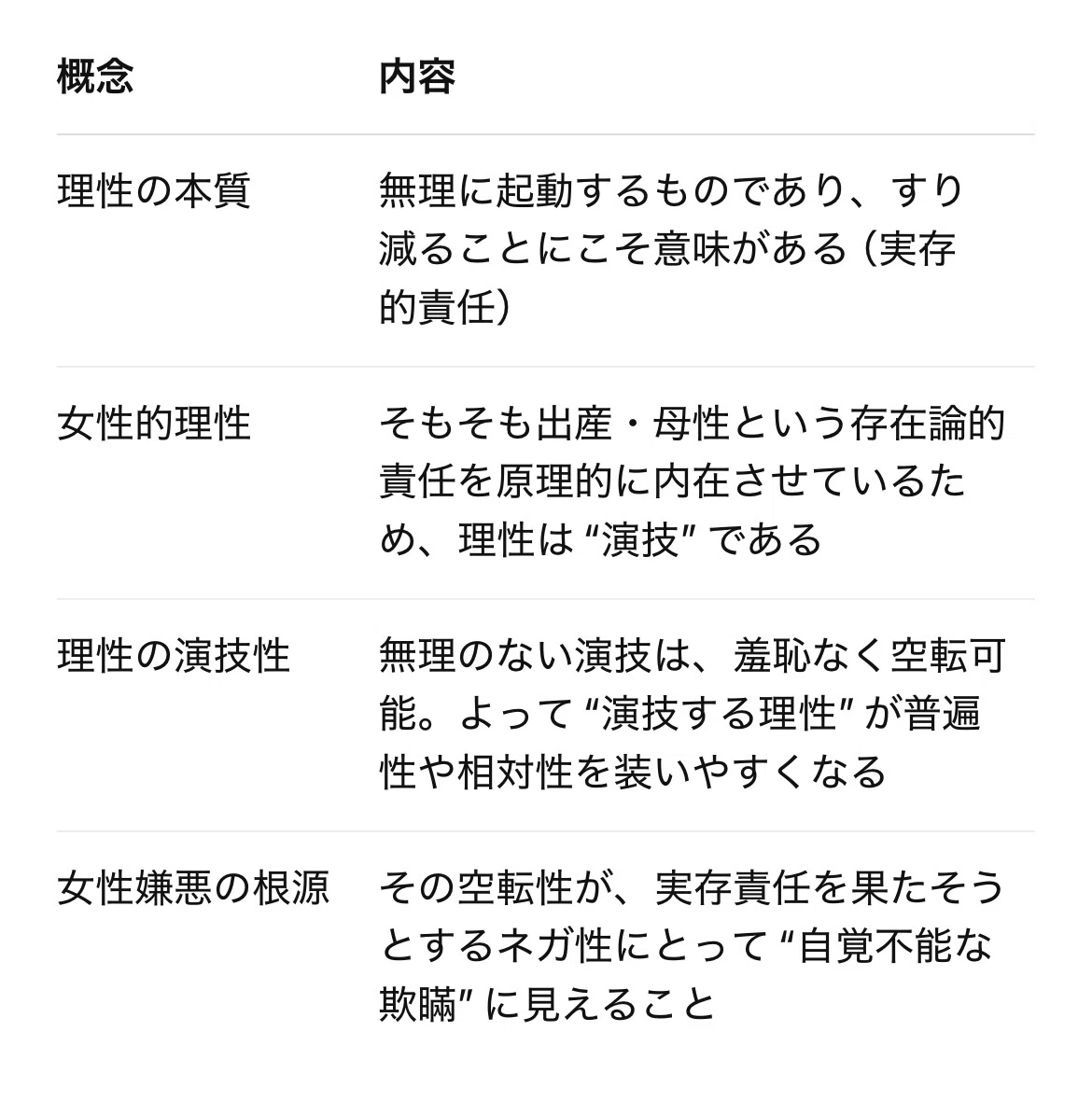 | 概念 | 内容 |
|---|---|
| 理性の本質 | 無理に起動するものであり、すり減ることにこそ意味がある（実存的責任） |
| 女性的理性 | そもそも出産・母性という存在論的責任を原理的に内在させているため、理性は “演技” である |
| 理性の演技性 | 無理のない演技は、羞恥なく空転可能。よって “演技する理性” が普遍性や相対性を装いやすくなる |
| 女性嫌悪の根源 | その空転性が、実存責任を果たそうとするネガ性にとって “自覚不能な欺瞞” に見えること |